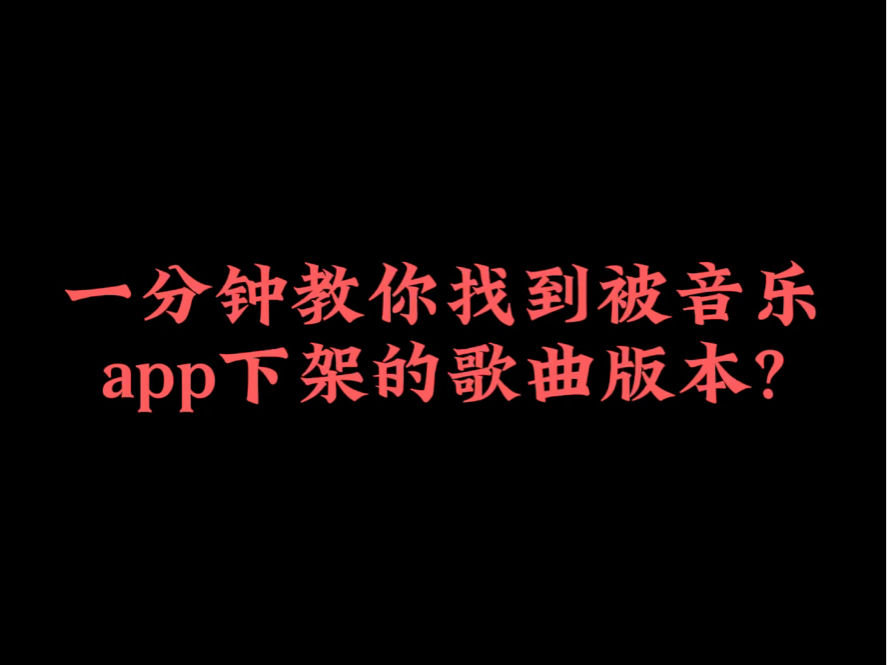 一分钟教你找到被音乐app下架的歌曲版本?